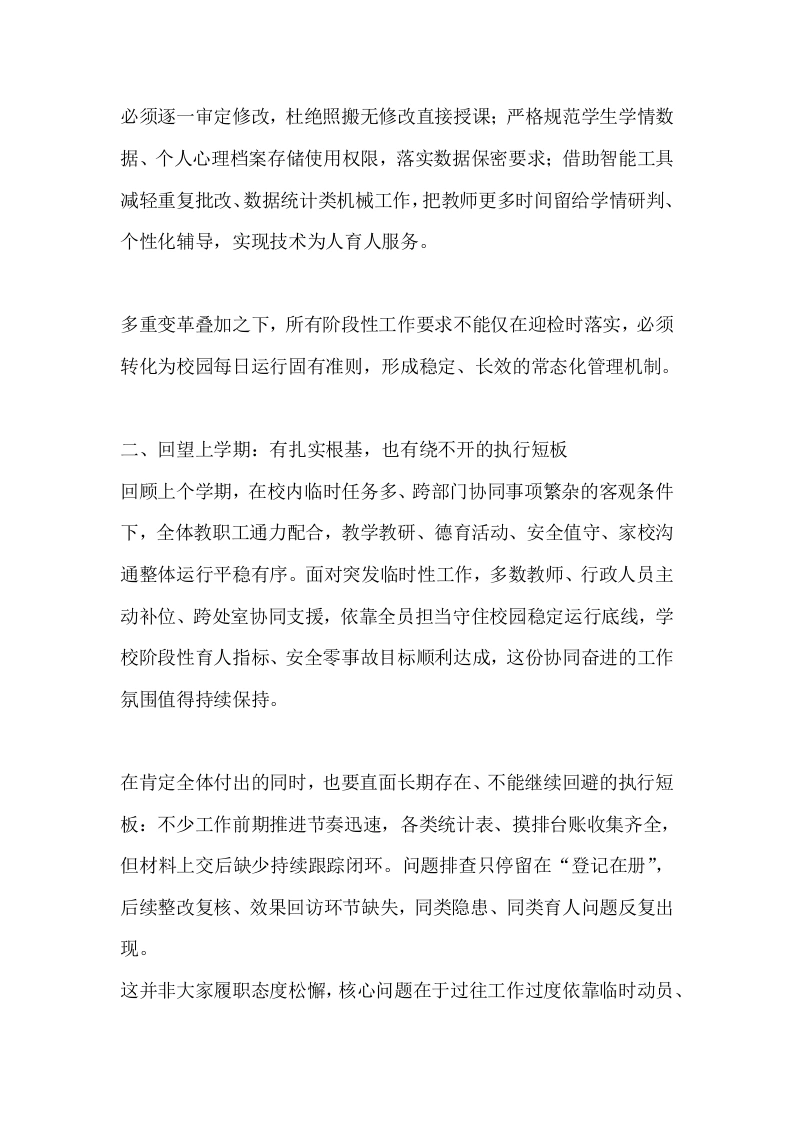 必须逐一审定修改，杜绝照搬无修改直接授课；严格规范学生学情数据、个人心理档案存储使用权限，落实数据保密要求；借助智能工具减轻重复批改、数据统计类机械工作，把教师更多时间留给学情研判、个性化辅导，实现技术为人育人服务。

多重变革叠加之下，所有阶段性工作要求不能仅在迎检时落实，必须转化为校园每日运行固有准则，形成稳定、长效的常态化管理机制。

二、回望上学期：有扎实根基，也有绕不开的执行短板
回顾上个学期，在校内临时任务多、跨部门协同事项繁杂的客观条件下，全体教职工通力配合，教学教研、德育活动、安全值守、家校沟通整体运行平稳有序。面对突发临时性工作，多数教师、行政人员主动补位、跨处室协同支援，依靠全员担当守住校园稳定运行底线，学校阶段性育人指标、安全零事故目标顺利达成，这份协同奋进的工作氛围值得持续保持。

在肯定全体付出的同时，也要直面长期存在、不能继续回避的执行短板：不少工作前期推进节奏迅速，各类统计表、摸排台账收集齐全，但材料上交后缺少持续跟踪闭环。问题排查只停留在“登记在册”，后续整改复核、效果回访环节缺失，同类隐患、同类育人问题反复出现。
这并非大家履职态度松懈，核心问题在于过往工作过度依靠临时动员、